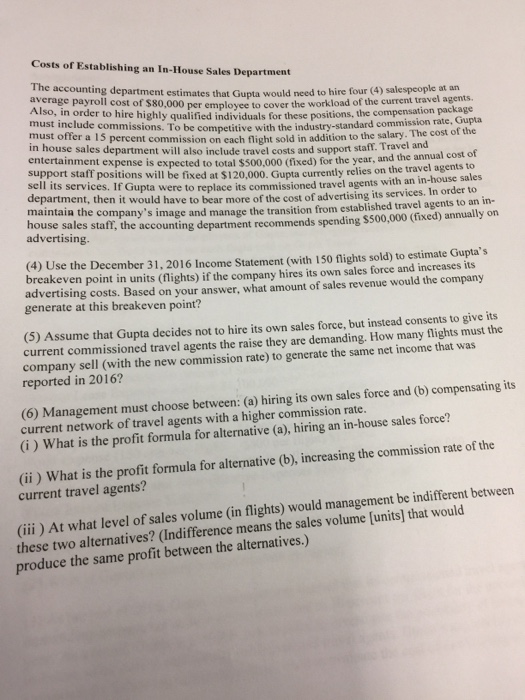 Costs of Establishing an In-House Sales Department

The accounting department estimates that Gupta would need to hire four (4) salespeople at an average payroll cost of $80,000 per employee to cover the workload of the current travel agents. Also, in order to hire highly qualified individuals for these positions, the compensation package must include commissions. To be competitive with the industry-standard commission rate, Gupta must offer a 15 percent commission on each flight sold in addition to the salary. The cost of the in house sales department will also include travel costs and support staff. Travel and entertainment expense is expected to total $500,000 (fixed) for the year, and the annual cost of support staff positions will be fixed at $120,000. Gupta currently relies on the travel agents to sell its services. If Gupta were to replace its commissioned travel agents with an in-house sales department, then it would have to bear more of the cost of advertising its services. In order to maintain the company's image and manage the transition from established travel agents to an in-house sales staff, the accounting department recommends spending $500,000 (fixed) annually on advertising.

(4) Use the December 31, 2016 Income Statement (with 150 flights sold) to estimate Gupta's breakeven point in units (flights) if the company hires its own sales force and increases its advertising costs. Based on your answer, what amount of sales revenue would the company generate at this breakeven point?

(5) Assume that Gupta decides not to hire its own sales force, but instead consents to give its current commissioned travel agents the raise they are demanding. How many flights must the company sell (with the new commission rate) to generate the same net income that was reported in 2016?

(6) Management must choose between: (a) hiring its own sales force and (b) compensating its current network of travel agents with a higher commission rate.
(i ) What is the profit formula for alternative (a), hiring an in-house sales force?

(ii ) What is the profit formula for alternative (b), increasing the commission rate of the current travel agents?

(iii ) At what level of sales volume (in flights) would management be indifferent between these two alternatives? (Indifference means the sales volume [units] that would produce the same profit between the alternatives.)